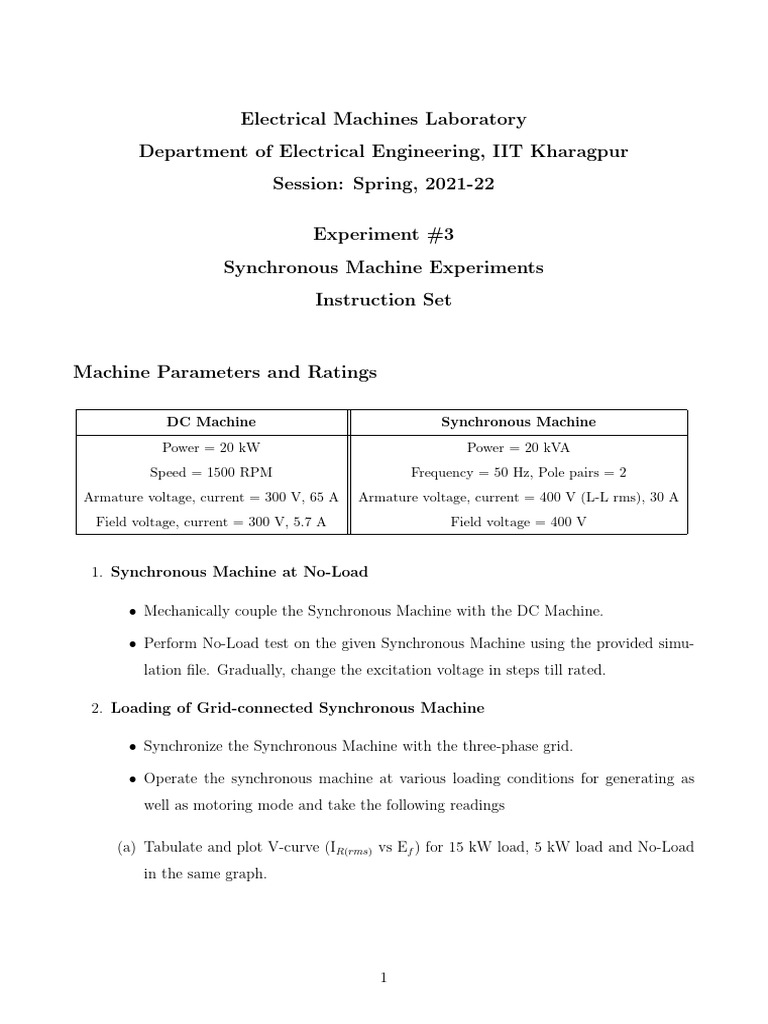 Electrical Machines Laboratory
Department of Electrical Engineering, IIT Kharagpur
Session: Spring, 2021-22

Experiment #3
Synchronous Machine Experiments
Instruction Set

Machine Parameters and Ratings

| DC Machine | Synchronous Machine |
|---|---|
| Power = 20 kW | Power = 20 kVA |
| Speed = 1500 RPM | Frequency = 50 Hz, Pole pairs = 2 |
| Armature voltage, current = 300 V, 65 A | Armature voltage, current = 400 V (L-L rms), 30 A |
| Field voltage, current = 300 V, 5.7 A | Field voltage = 400 V |

1. Synchronous Machine at No-Load

• Mechanically couple the Synchronous Machine with the DC Machine.

• Perform No-Load test on the given Synchronous Machine using the provided simulation file. Gradually, change the excitation voltage in steps till rated.

2. Loading of Grid-connected Synchronous Machine

• Synchronize the Synchronous Machine with the three-phase grid.

• Operate the synchronous machine at various loading conditions for generating as well as motoring mode and take the following readings

(a) Tabulate and plot V-curve ($I_{R(rms)}$ vs $E_f$) for 15 kW load, 5 kW load and No-Load in the same graph.

1